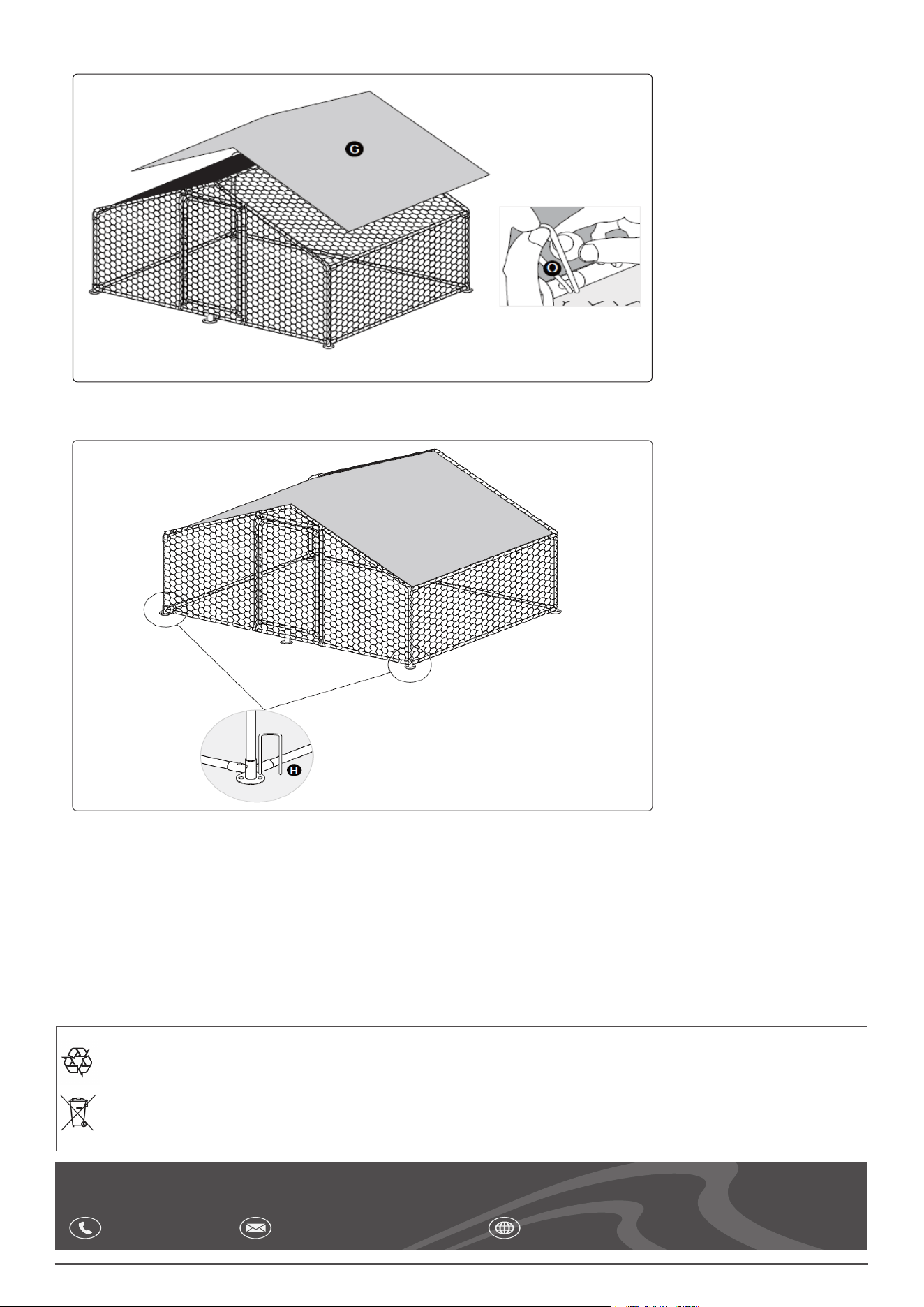 G

O

H